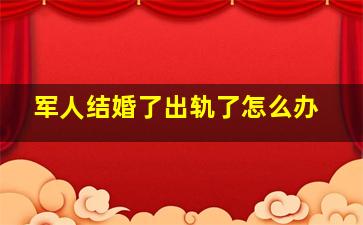 军人结婚了出轨了怎么办